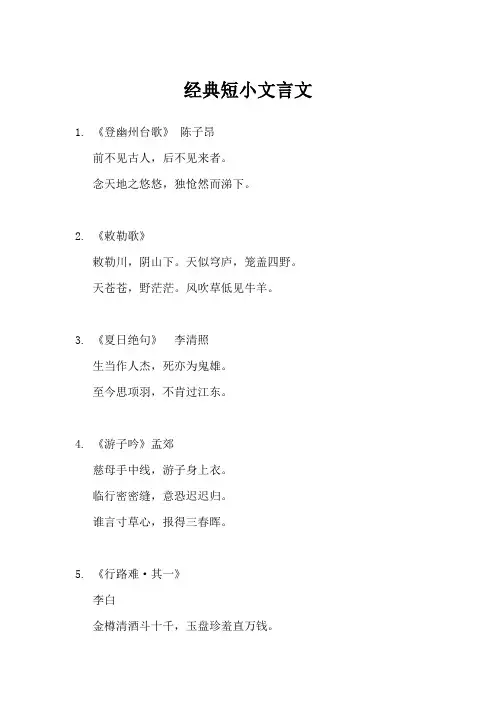 经典短小文言文

1. 《登幽州台歌》 陈子昂

前不见古人，后不见来者。

念天地之悠悠，独怆然而涕下。

2. 《敕勒歌》

敕勒川，阴山下。天似穹庐，笼盖四野。

天苍苍，野茫茫。风吹草低见牛羊。

3. 《夏日绝句》 李清照

生当作人杰，死亦为鬼雄。

至今思项羽，不肯过江东。

4. 《游子吟》孟郊

慈母手中线，游子身上衣。

临行密密缝，意恐迟迟归。

谁言寸草心，报得三春晖。

5. 《行路难·其一》

李白

金樽清酒斗十千，玉盘珍羞直万钱。